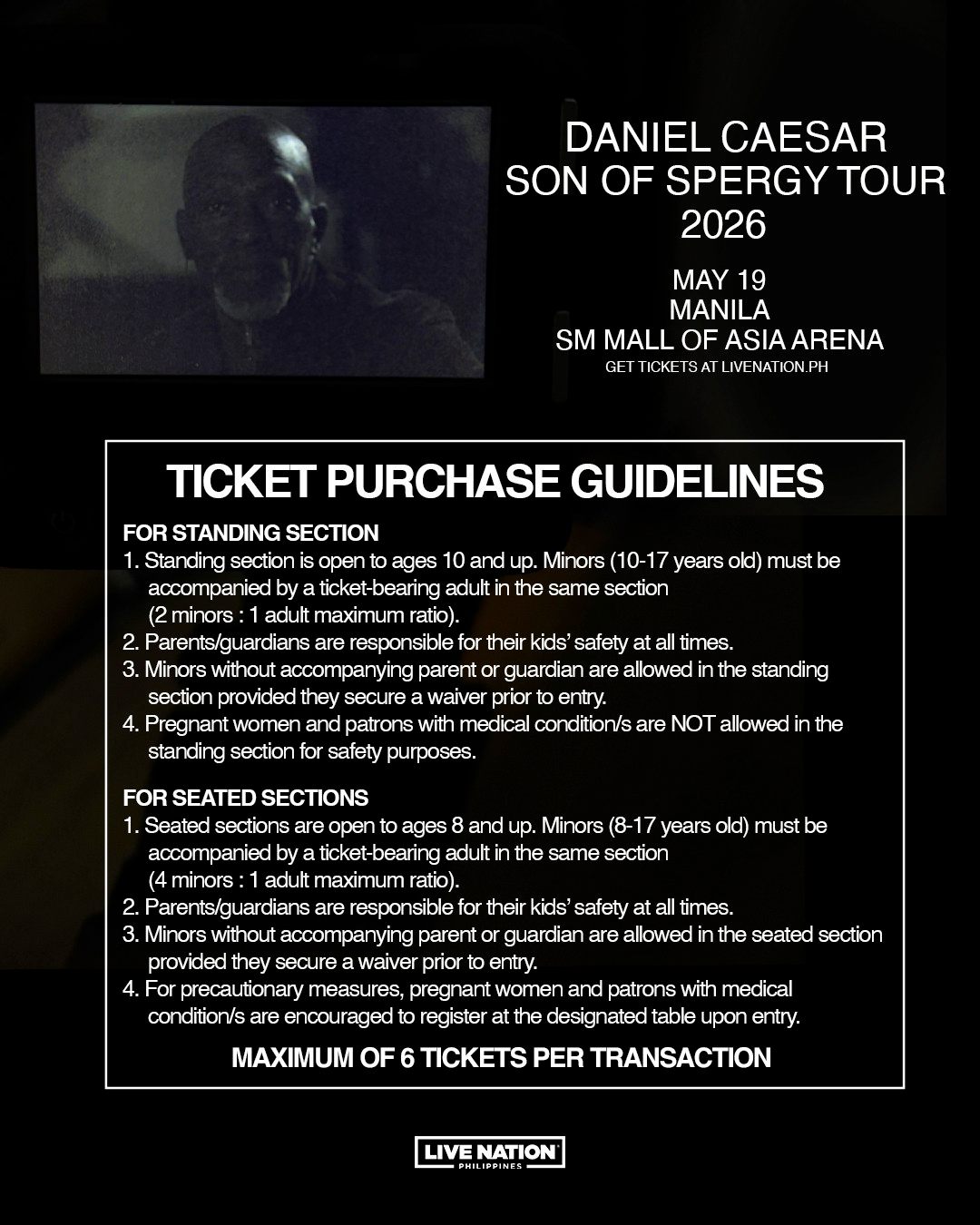 DANIEL CAESAR
SON OF SPERGY TOUR
2026

MAY 19
MANILA
SM MALL OF ASIA ARENA
GET TICKETS AT LIVENATION.PH

TICKET PURCHASE GUIDELINES

FOR STANDING SECTION
1. Standing section is open to ages 10 and up. Minors (10-17 years old) must be accompanied by a ticket-bearing adult in the same section (2 minors : 1 adult maximum ratio).
2. Parents/guardians are responsible for their kids' safety at all times.
3. Minors without accompanying parent or guardian are allowed in the standing section provided they secure a waiver prior to entry.
4. Pregnant women and patrons with medical condition/s are NOT allowed in the standing section for safety purposes.

FOR SEATED SECTIONS
1. Seated sections are open to ages 8 and up. Minors (8-17 years old) must be accompanied by a ticket-bearing adult in the same section (4 minors : 1 adult maximum ratio).
2. Parents/guardians are responsible for their kids' safety at all times.
3. Minors without accompanying parent or guardian are allowed in the seated section provided they secure a waiver prior to entry.
4. For precautionary measures, pregnant women and patrons with medical condition/s are encouraged to register at the designated table upon entry.

MAXIMUM OF 6 TICKETS PER TRANSACTION

LIVE NATION
PHILIPPINES